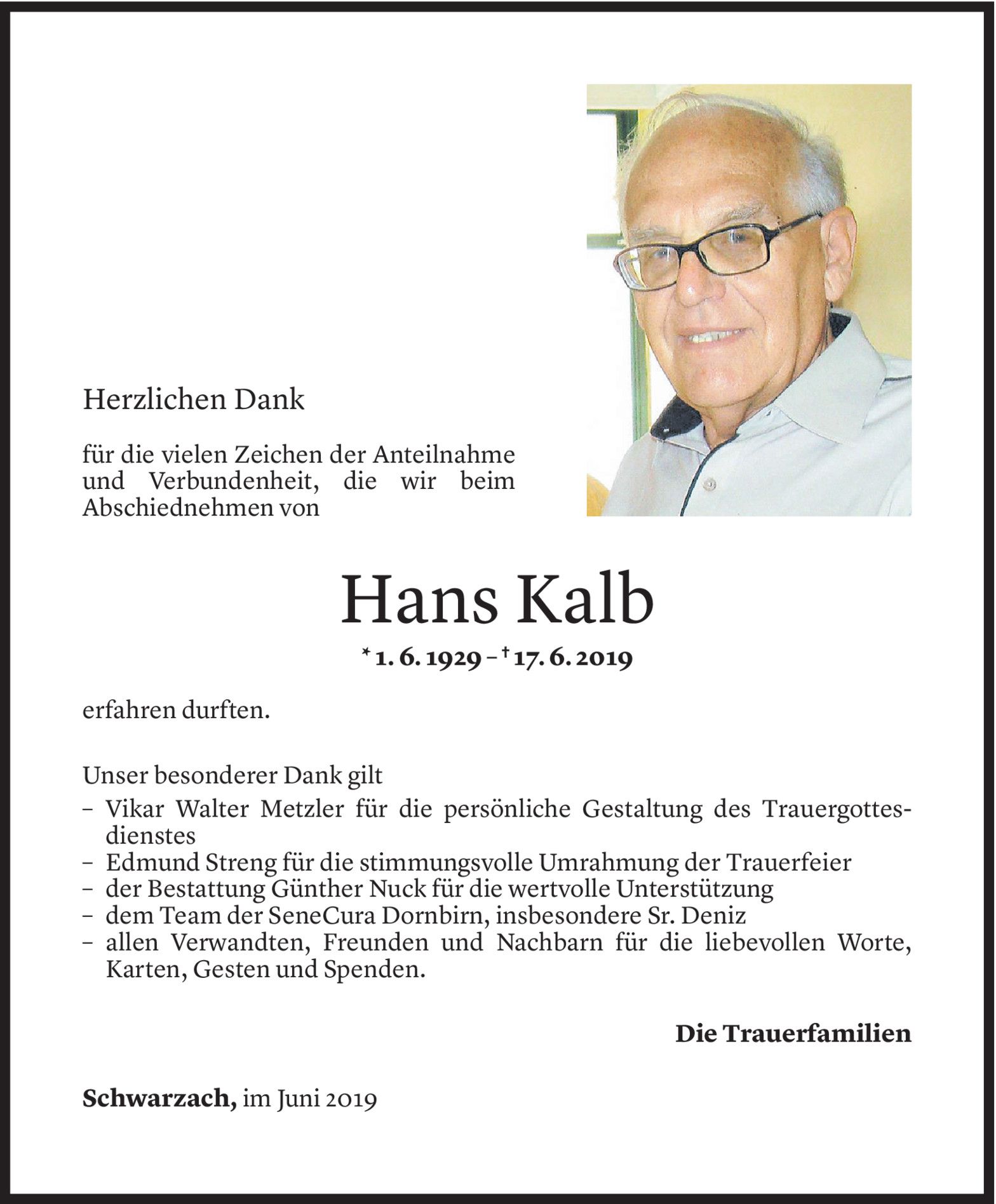 Herzlichen Dank

für die vielen Zeichen der Anteilnahme und Verbundenheit, die wir beim Abschiednehmen von

Hans Kalb

* 1. 6. 1929 – † 17. 6. 2019

erfahren durften.

Unser besonderer Dank gilt
– Vikar Walter Metzler für die persönliche Gestaltung des Trauergottesdienstes
– Edmund Streng für die stimmungsvolle Umrahmung der Trauerfeier
– der Bestattung Günther Nuck für die wertvolle Unterstützung
– dem Team der SeneCura Dornbirn, insbesondere Sr. Deniz
– allen Verwandten, Freunden und Nachbarn für die liebevollen Worte, Karten, Gesten und Spenden.

Die Trauerfamilien

Schwarzach, im Juni 2019